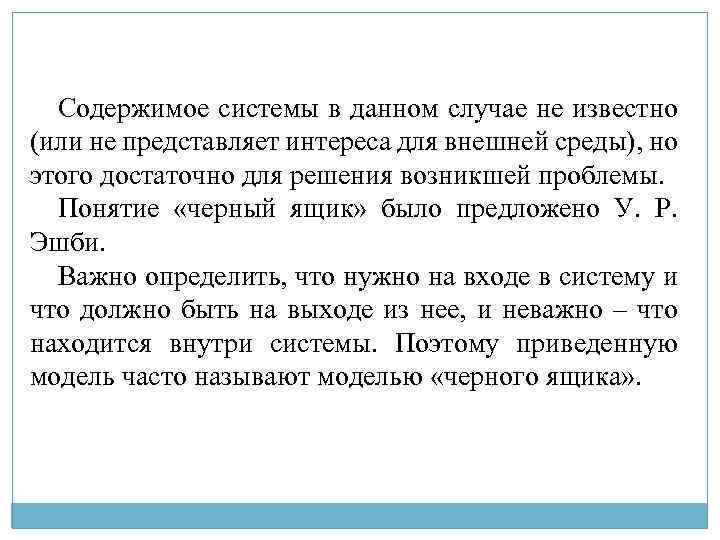 Содержимое системы в данном случае не известно (или не представляет интереса для внешней среды), но этого достаточно для решения возникшей проблемы.

Понятие «черный ящик» было предложено У. Р. Эшби.

Важно определить, что нужно на входе в систему и что должно быть на выходе из нее, и неважно – что находится внутри системы. Поэтому приведенную модель часто называют моделью «черного ящика».